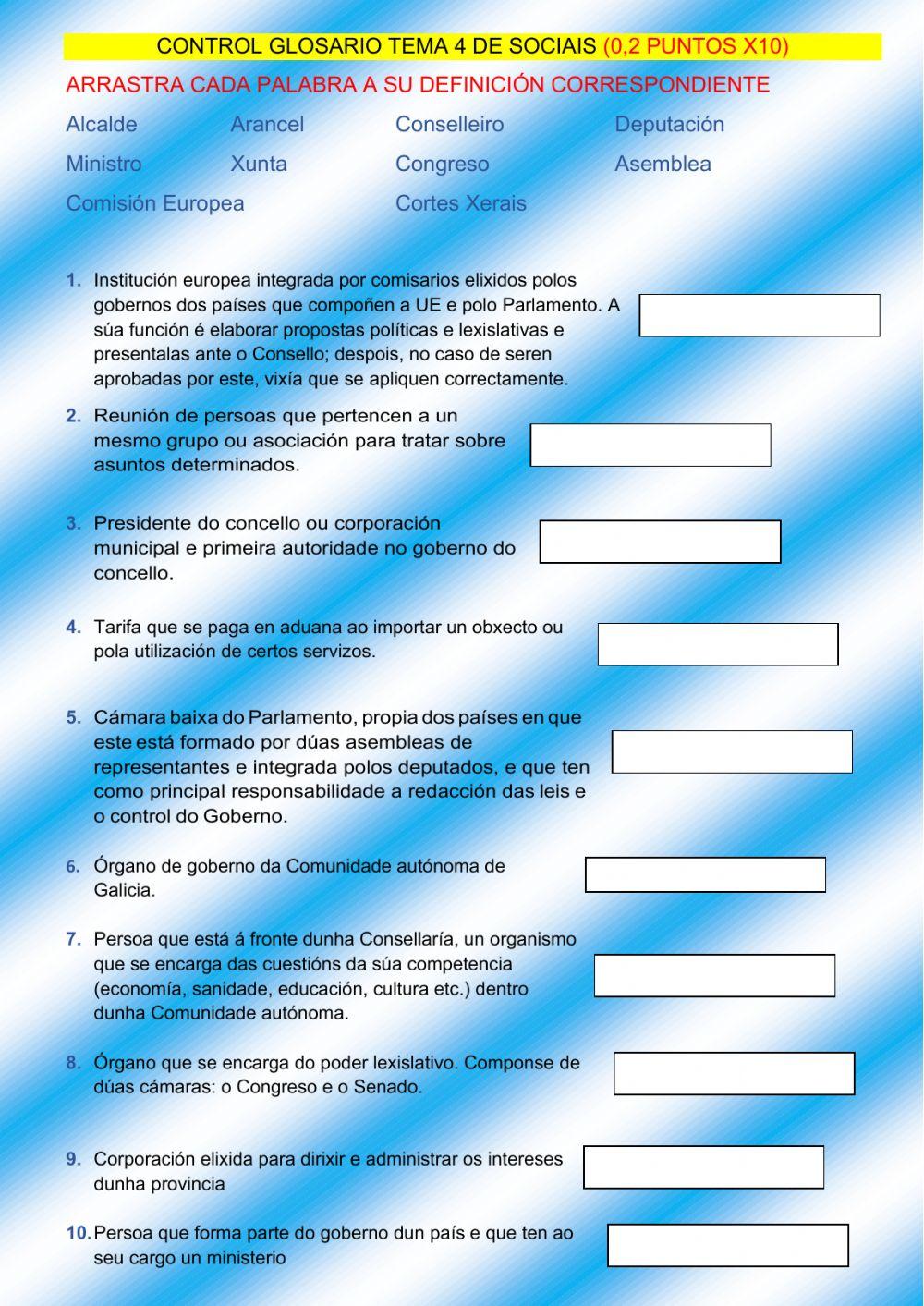 CONTROL GLOSARIO TEMA 4 DE SOCIAIS (0,2 PUNTOS X10)

ARRASTRA CADA PALABRA A SU DEFINICIÓN CORRESPONDIENTE

Alcalde
Arancel
Conselleiro
Deputación
Ministro
Xunta
Congreso
Asemblea
Comisión Europea
Cortes Xerais

1. Institución europea integrada por comisarios elixidos polos gobernos dos países que compoñen a UE e polo Parlamento. A súa función é elaborar propostas políticas e lexislativas e presentalas ante o Consello; despois, no caso de seren aprobadas por este, vixía que se apliquen correctamente.

2. Reunión de persoas que pertencen a un mesmo grupo ou asociación para tratar sobre asuntos determinados.

3. Presidente do concello ou corporación municipal e primeira autoridade no goberno do concello.

4. Tarifa que se paga en aduana ao importar un obxecto ou pola utilización de certos servizos.

5. Cámara baixa do Parlamento, propia dos países en que este está formado por dúas asembleas de representantes e integrada polos deputados, e que ten como principal responsabilidade a redacción das leis e o control do Goberno.

6. Órgano de goberno da Comunidade autónoma de Galicia.

7. Persoa que está á fronte dunha Consellaría, un organismo que se encarga das cuestións da súa competencia (economía, sanidade, educación, cultura etc.) dentro dunha Comunidade autónoma.

8. Órgano que se encarga do poder lexislativo. Componse de dúas cámaras: o Congreso e o Senado.

9. Corporación elixida para dirixir e administrar os intereses dunha provincia

10. Persoa que forma parte do goberno dun país e que ten ao seu cargo un ministerio